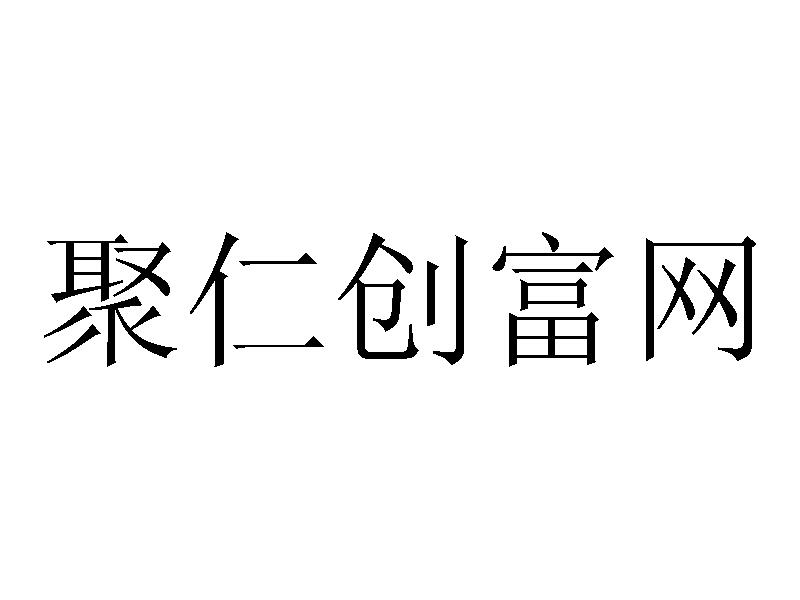 聚仁创富网